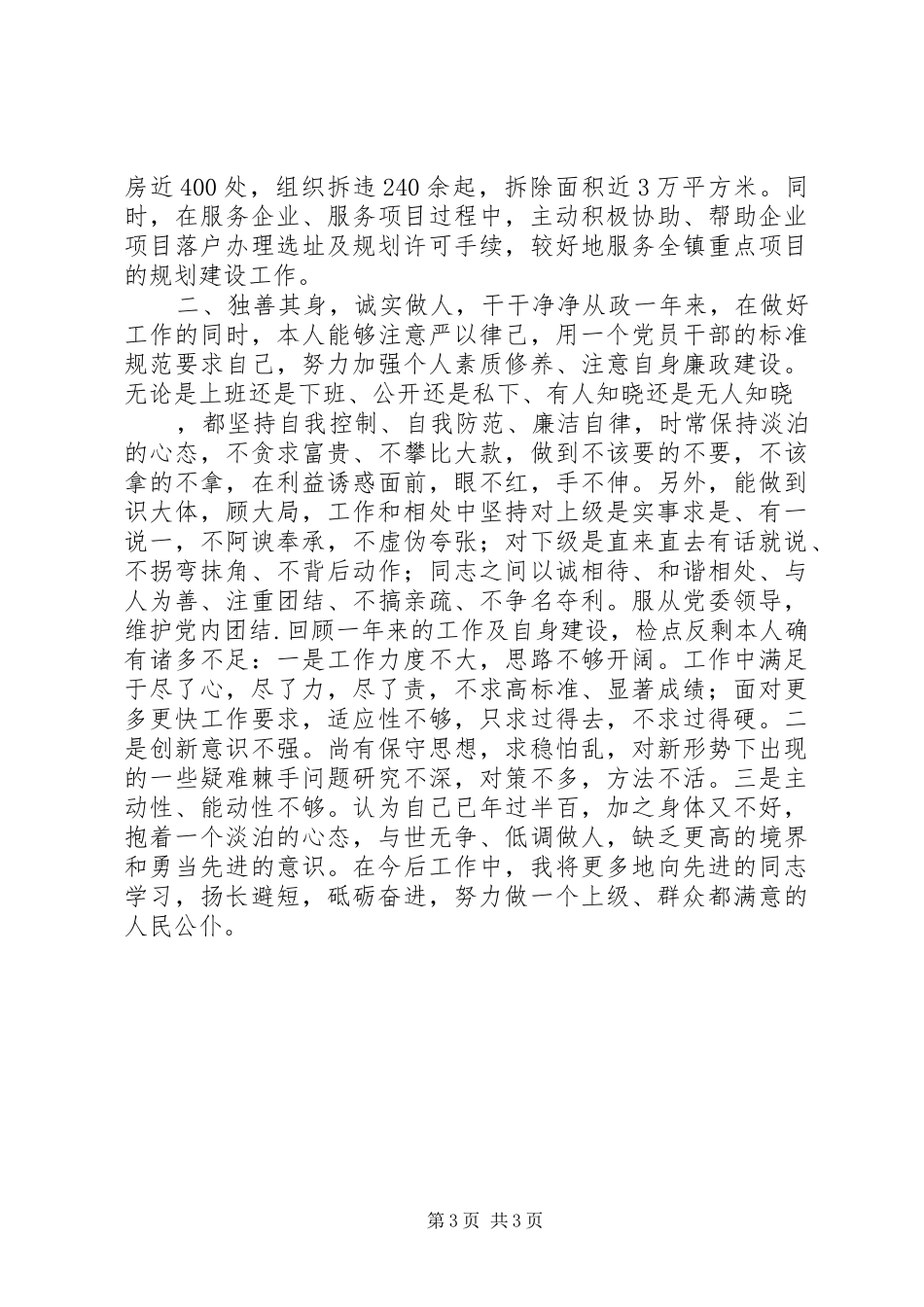 房近400处，组织拆违240余起，拆除面积近3万平方米。同时，在服务企业、服务项目过程中，主动积极协助、帮助企业项目落户办理选址及规划许可手续，较好地服务全镇重点项目的规划建设工作。

二、独善其身，诚实做人，干干净净从政一年来，在做好工作的同时，本人能够注意严以律己，用一个党员干部的标准规范要求自己，努力加强个人素质修养、注意自身廉政建设。无论是上班还是下班、公开还是私下、有人知晓还是无人知晓

，都坚持自我控制、自我防范、廉洁自律，时常保持淡泊的心态，不贪求富贵、不攀比大款，做到不该要的不要，不该拿的不拿，在利益诱惑面前，眼不红，手不伸。另外，能做到识大体，顾大局，工作和相处中坚持对上级是实事求是、有一说一，不阿谀奉承，不虚伪夸张；对下级是直来直去有话就说、不拐弯抹角、不背后动作；同志之间以诚相待、和谐相处、与人为善、注重团结、不搞亲疏、不争名夺利。服从党委领导，维护党内团结.回顾一年来的工作及自身建设，检点反剩本人确有诸多不足：一是工作力度不大，思路不够开阔。工作中满足于尽了心，尽了力，尽了责，不求高标准、显著成绩；面对更多更快工作要求，适应性不够，只求过得去，不求过得硬。二是创新意识不强。尚有保守思想，求稳怕乱，对新形势下出现的一些疑难棘手问题研究不深，对策不多，方法不活。三是主动性、能动性不够。认为自己已年过半百，加之身体又不好，抱着一个淡泊的心态，与世无争、低调做人，缺乏更高的境界和勇当先进的意识。在今后工作中，我将更多地向先进的同志学习，扬长避短，砥砺奋进，努力做一个上级、群众都满意的人民公仆。

第3页 共3页